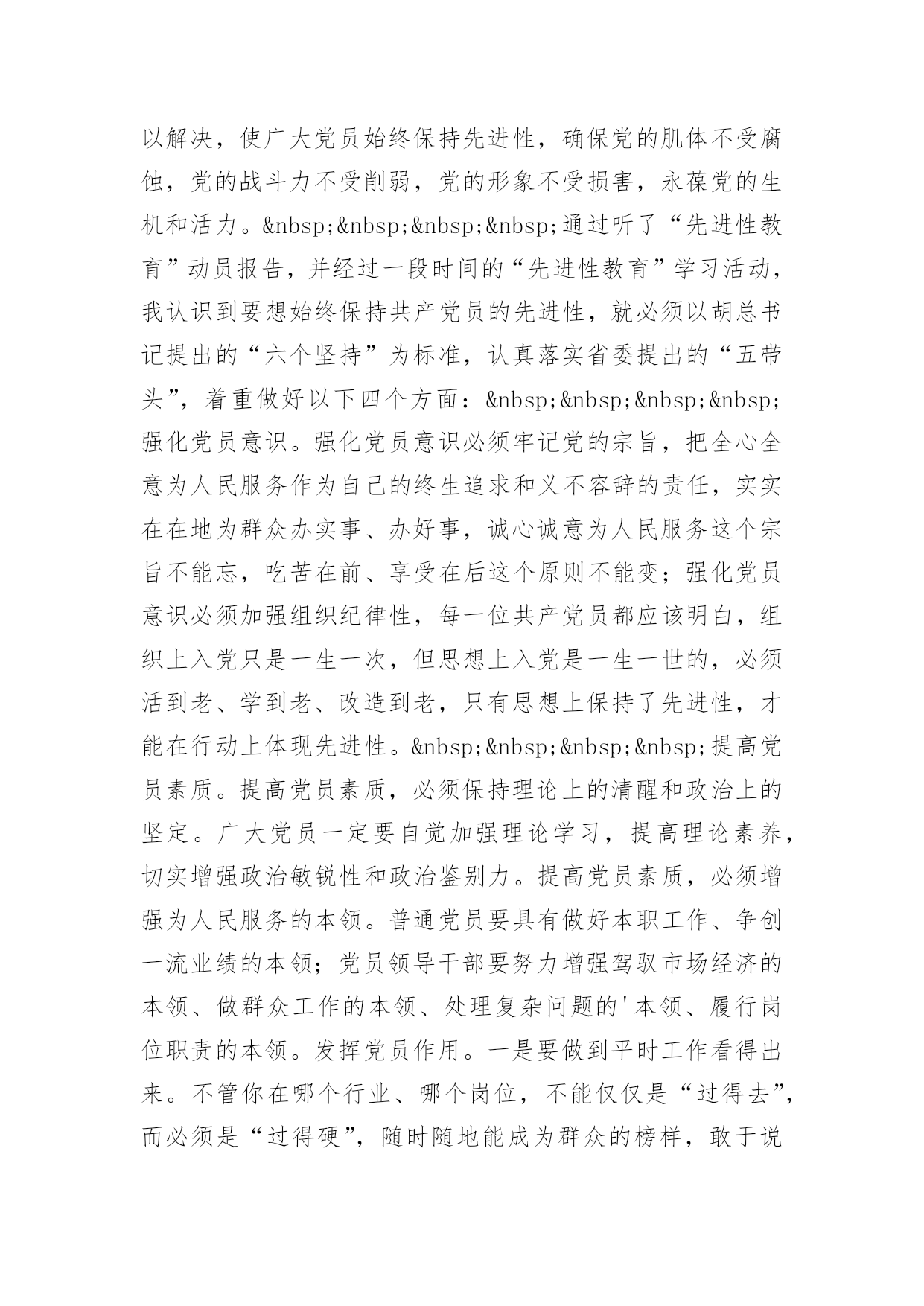 以解决，使广大党员始终保持先进性，确保党的肌体不受腐蚀，党的战斗力不受削弱，党的形象不受损害，永葆党的生机和活力。&nbsp;&nbsp;&nbsp;&nbsp;通过听了“先进性教育”动员报告，并经过一段时间的“先进性教育”学习活动，我认识到要想始终保持共产党员的先进性，就必须以胡总书记提出的“六个坚持”为标准，认真落实省委提出的“五带头”，着重做好以下四个方面：&nbsp;&nbsp;&nbsp;&nbsp;强化党员意识。强化党员意识必须牢记党的宗旨，把全心全意为人民服务作为自己的终生追求和义不容辞的责任，实实在在地为群众办实事、办好事，诚心诚意为人民服务这个宗旨不能忘，吃苦在前、享受在后这个原则不能变；强化党员意识必须加强组织纪律性，每一位共产党员都应该明白，组织上入党只是一生一次，但思想上入党是一生一世的，必须活到老、学到老、改造到老，只有思想上保持了先进性，才能在行动上体现先进性。&nbsp;&nbsp;&nbsp;&nbsp;提高党员素质。提高党员素质，必须保持理论上的清醒和政治上的坚定。广大党员一定要自觉加强理论学习，提高理论素养，切实增强政治敏锐性和政治鉴别力。提高党员素质，必须增强为人民服务的本领。普通党员要具有做好本职工作、争创一流业绩的本领；党员领导干部要努力增强驾驭市场经济的本领、做群众工作的本领、处理复杂问题的'本领、履行岗位职责的本领。发挥党员作用。一是要做到平时工作看得出来。不管你在哪个行业、哪个岗位，不能仅仅是“过得去”，而必须是“过得硬”，随时随地能成为群众的榜样，敢于说